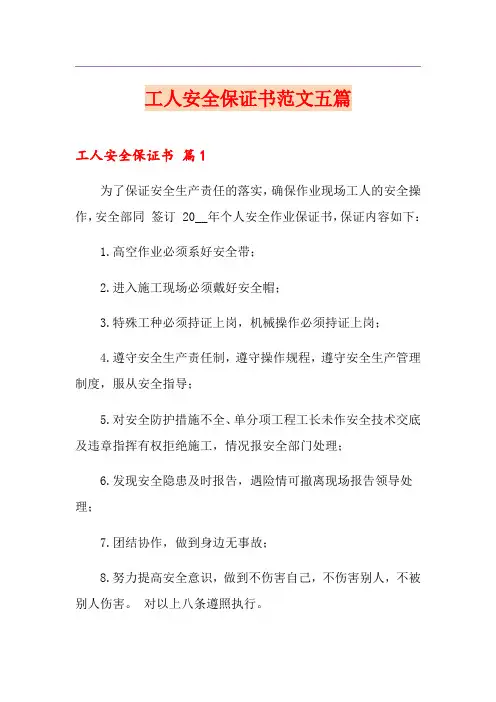 工人安全保证书范文五篇

工人安全保证书 篇1

为了保证安全生产责任的落实，确保作业现场工人的安全操作，安全部同 签订 20__年个人安全作业保证书，保证内容如下：

1.高空作业必须系好安全带；

2.进入施工现场必须戴好安全帽；

3.特殊工种必须持证上岗，机械操作必须持证上岗；

4.遵守安全生产责任制，遵守操作规程，遵守安全生产管理制度，服从安全指导；

5.对安全防护措施不全、单分项工程工长未作安全技术交底及违章指挥有权拒绝施工，情况报安全部门处理；

6.发现安全隐患及时报告，遇险情可撤离现场报告领导处理；

7.团结协作，做到身边无事故；

8.努力提高安全意识，做到不伤害自己，不伤害别人，不被别人伤害。 对以上八条遵照执行。